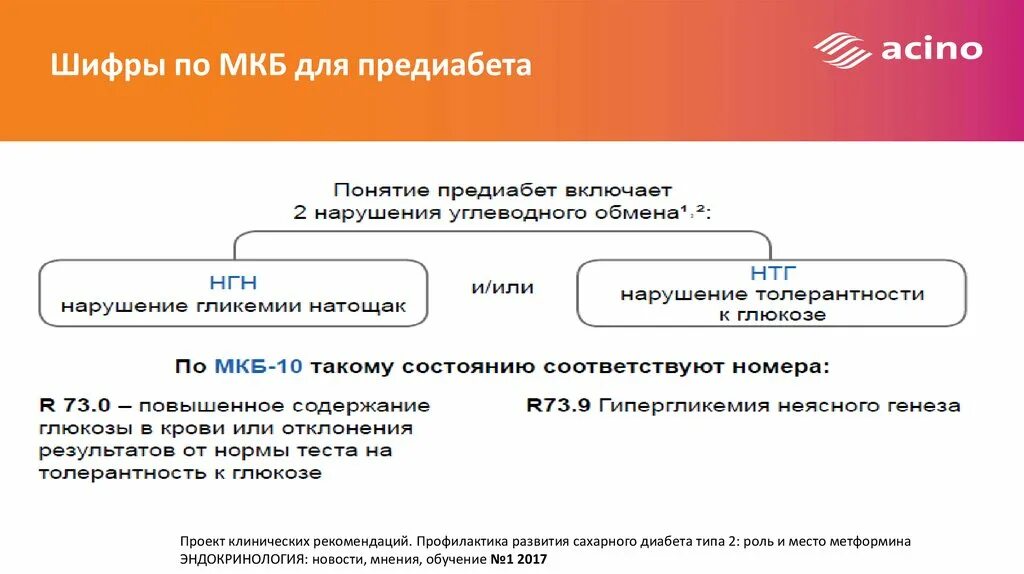 Шифры по МКБ для предиабета

acino

Понятие предиабет включает 2 нарушения углеводного обмена$^{1,2}$:

НГН
нарушение гликемии натощак

и/или

НТГ
нарушение толерантности к глюкозе

По МКБ-10 такому состоянию соответствуют номера:

R 73.0 – повышенное содержание глюкозы в крови или отклонения результатов от нормы теста на толерантность к глюкозе

R73.9 Гипергликемия неясного генеза

Проект клинических рекомендаций. Профилактика развития сахарного диабета типа 2: роль и место метформина
ЭНДОКРИНОЛОГИЯ: новости, мнения, обучение №1 2017